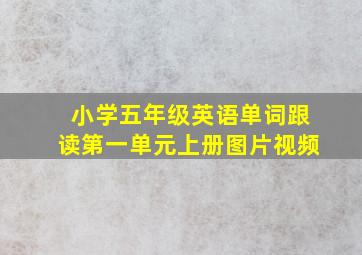 小学五年级英语单词跟读第一单元上册图片视频